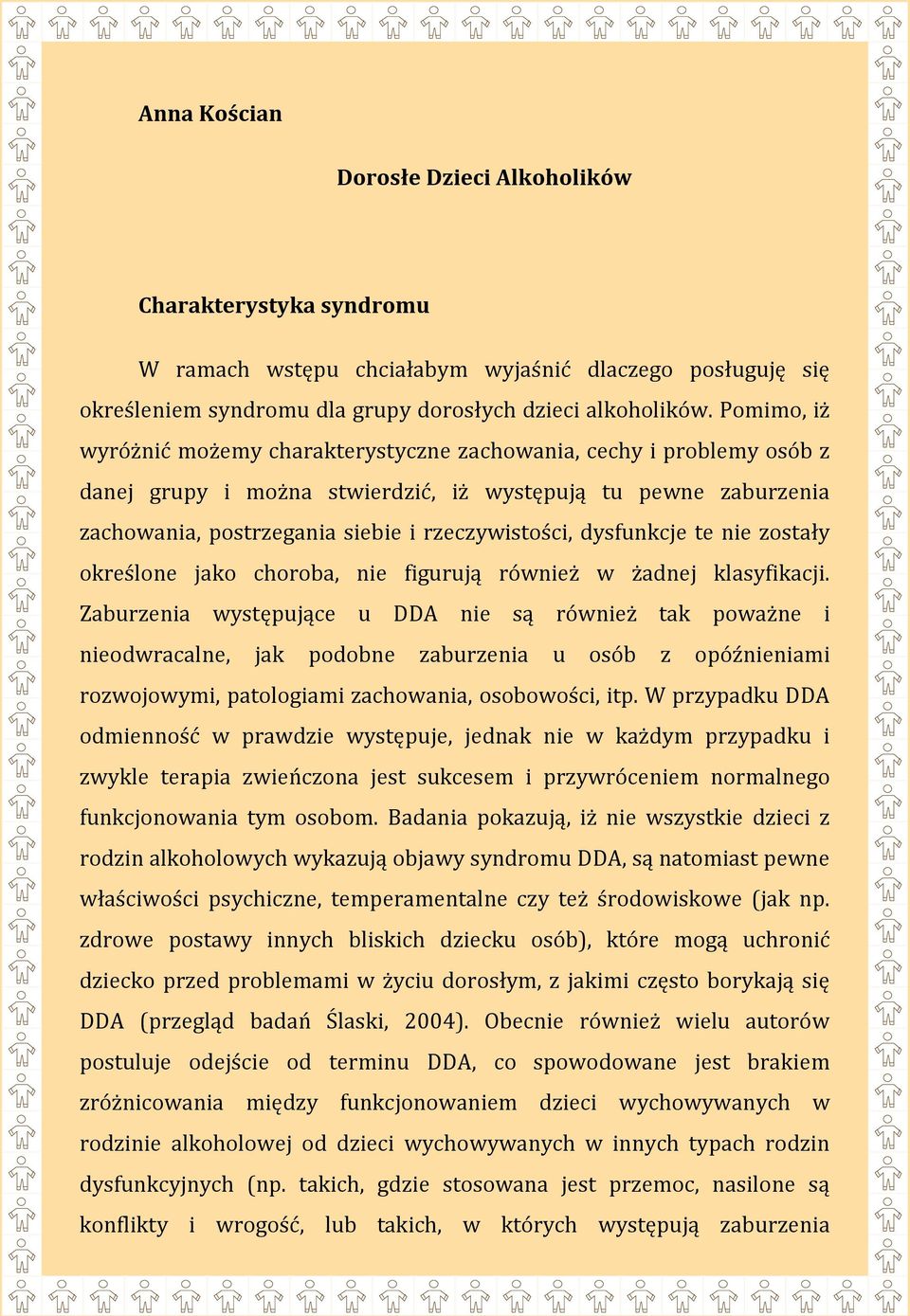 Anna Kościan

Dorosłe Dzieci Alkoholików

Charakterystyka syndromu

W ramach wstępu chciałabym wyjaśnić dlaczego posługuję się określeniem syndromu dla grupy dorosłych dzieci alkoholików. Pomimo, iż wyróżnić możemy charakterystyczne zachowania, cechy i problemy osób z danej grupy i można stwierdzić, iż występują tu pewne zaburzenia zachowania, postrzegania siebie i rzeczywistości, dysfunkcje te nie zostały określone jako choroba, nie figurują również w żadnej klasyfikacji. Zaburzenia występujące u DDA nie są również tak poważne i nieodwracalne, jak podobne zaburzenia u osób z opóźnieniami rozwojowymi, patologiami zachowania, osobowości, itp. W przypadku DDA odmienność w prawdzie występuje, jednak nie w każdym przypadku i zwykle terapia zwieńczona jest sukcesem i przywróceniem normalnego funkcjonowania tym osobom. Badania pokazują, iż nie wszystkie dzieci z rodzin alkoholowych wykazują objawy syndromu DDA, są natomiast pewne właściwości psychiczne, temperamentalne czy też środowiskowe (jak np. zdrowe postawy innych bliskich dziecku osób), które mogą uchronić dziecko przed problemami w życiu dorosłym, z jakimi często borykają się DDA (przegląd badań Ślaski, 2004). Obecnie również wielu autorów postuluje odejście od terminu DDA, co spowodowane jest brakiem zróżnicowania między funkcjonowaniem dzieci wychowywanych w rodzinie alkoholowej od dzieci wychowywanych w innych typach rodzin dysfunkcyjnych (np. takich, gdzie stosowana jest przemoc, nasilone są konflikty i wrogość, lub takich, w których występują zaburzenia